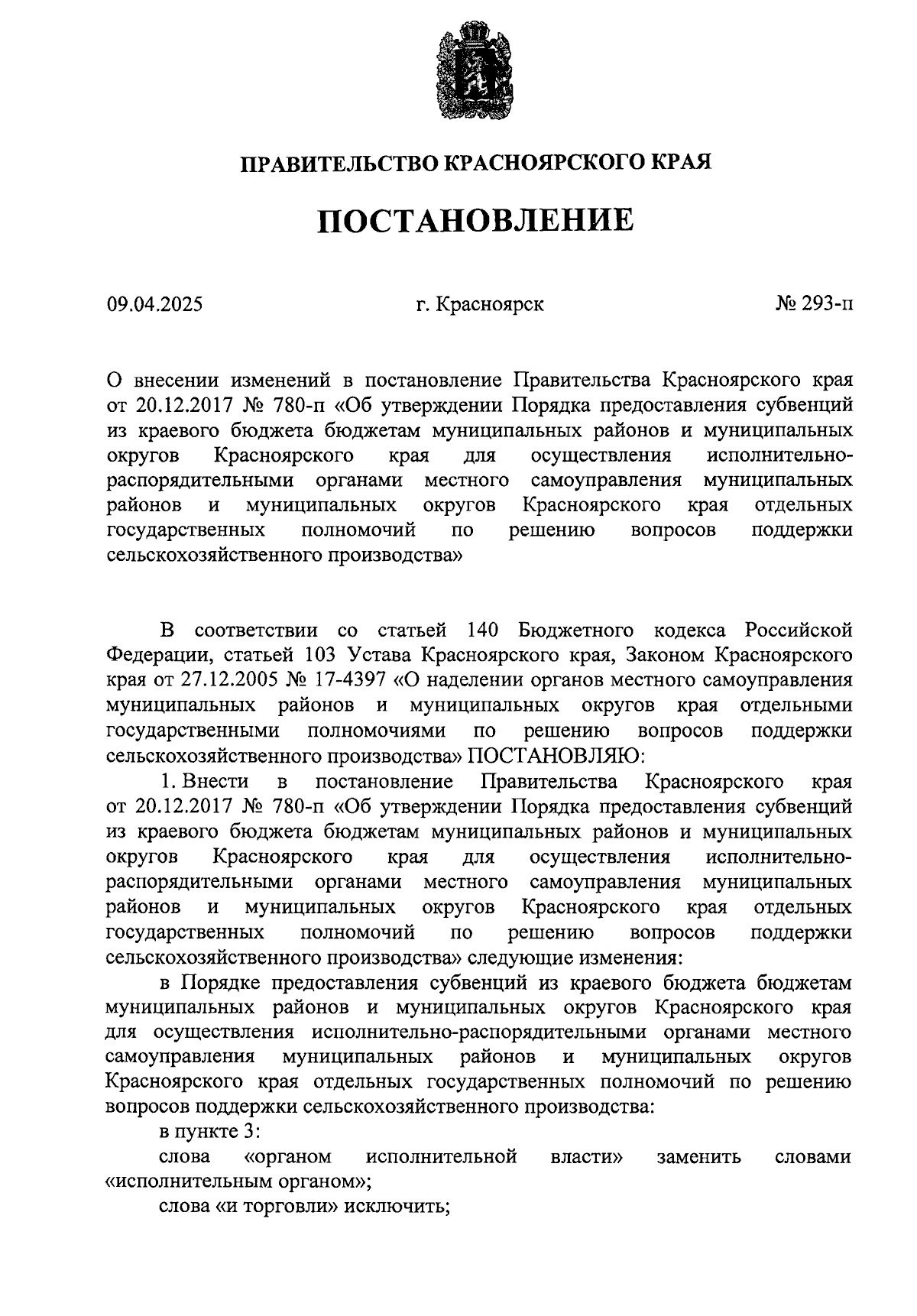 ПРАВИТЕЛЬСТВО КРАСНОЯРСКОГО КРАЯ

ПОСТАНОВЛЕНИЕ

09.04.2025

г. Красноярск

№ 293-п

О внесении изменений в постановление Правительства Красноярского края от 20.12.2017 № 780-п «Об утверждении Порядка предоставления субвенций из краевого бюджета бюджетам муниципальных районов и муниципальных округов Красноярского края для осуществления исполнительно-распорядительными органами местного самоуправления муниципальных районов и муниципальных округов Красноярского края отдельных государственных полномочий по решению вопросов поддержки сельскохозяйственного производства»

В соответствии со статьей 140 Бюджетного кодекса Российской Федерации, статьей 103 Устава Красноярского края, Законом Красноярского края от 27.12.2005 № 17-4397 «О наделении органов местного самоуправления муниципальных районов и муниципальных округов края отдельными государственными полномочиями по решению вопросов поддержки сельскохозяйственного производства» ПОСТАНОВЛЯЮ:

1. Внести в постановление Правительства Красноярского края от 20.12.2017 № 780-п «Об утверждении Порядка предоставления субвенций из краевого бюджета бюджетам муниципальных районов и муниципальных округов Красноярского края для осуществления исполнительно-распорядительными органами местного самоуправления муниципальных районов и муниципальных округов Красноярского края отдельных государственных полномочий по решению вопросов поддержки сельскохозяйственного производства» следующие изменения:

в Порядке предоставления субвенций из краевого бюджета бюджетам муниципальных районов и муниципальных округов Красноярского края для осуществления исполнительно-распорядительными органами местного самоуправления муниципальных районов и муниципальных округов Красноярского края отдельных государственных полномочий по решению вопросов поддержки сельскохозяйственного производства:

в пункте 3:

слова «органом исполнительной власти» заменить словами «исполнительным органом»;

слова «и торговли» исключить;